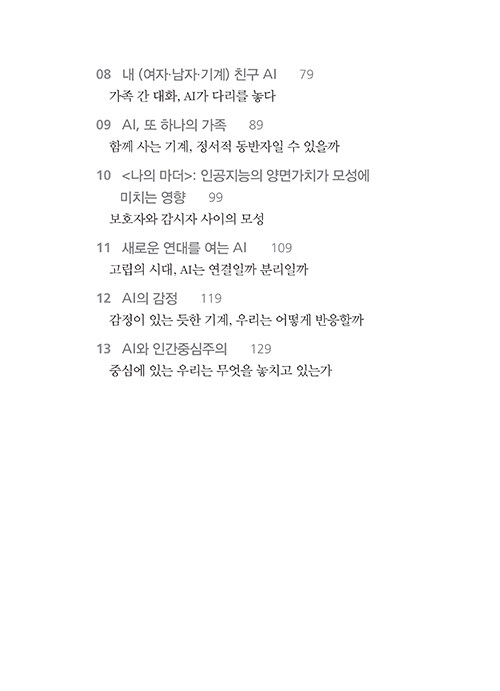 08 내 (여자·남자·기계) 친구 AI 79
가족 간 대화, AI가 다리를 놓다

09 AI, 또 하나의 가족 89
함께 사는 기계, 정서적 동반자일 수 있을까

10 <나의 마더>: 인공지능의 양면가치가 모성에 미치는 영향 99
보호자와 감시자 사이의 모성

11 새로운 연대를 여는 AI 109
고립의 시대, AI는 연결일까 분리일까

12 AI의 감정 119
감정이 있는 듯한 기계, 우리는 어떻게 반응할까

13 AI와 인간중심주의 129
중심에 있는 우리는 무엇을 놓치고 있는가